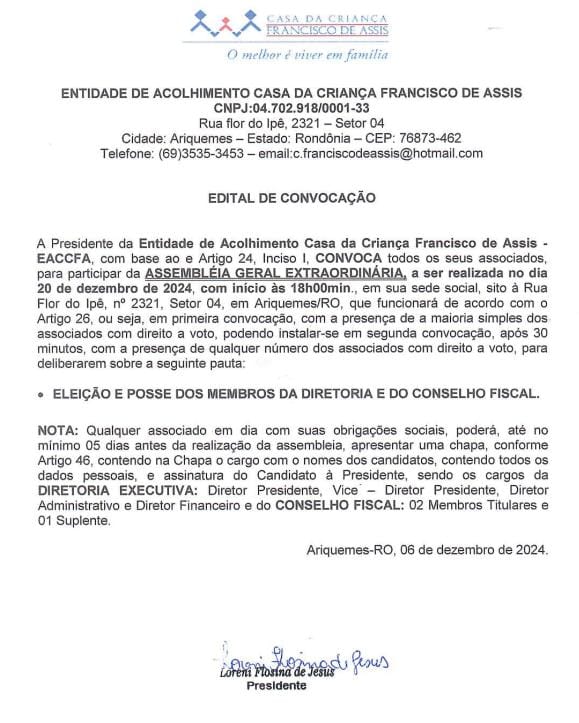 CASA DA CRIANÇA
FRANCISCO DE ASSIS
O melhor é viver em família

ENTIDADE DE ACOLHIMENTO CASA DA CRIANÇA FRANCISCO DE ASSIS
CNPJ:04.702.918/0001-33
Rua flor do Ipê, 2321 – Setor 04
Cidade: Ariquemes – Estado: Rondônia – CEP: 76873-462
Telefone: (69)3535-3453 – email:c.franciscodeassis@hotmail.com

EDITAL DE CONVOCAÇÃO

A Presidente da Entidade de Acolhimento Casa da Criança Francisco de Assis - EACCFA, com base ao e Artigo 24, Inciso I, CONVOCA todos os seus associados, para participar da ASSEMBLÉIA GERAL EXTRAORDINÁRIA, a ser realizada no dia 20 de dezembro de 2024, com início às 18h00min., em sua sede social, sito à Rua Flor do Ipê, nº 2321, Setor 04, em Ariquemes/RO, que funcionará de acordo com o Artigo 26, ou seja, em primeira convocação, com a presença de a maioria simples dos associados com direito a voto, podendo instalar-se em segunda convocação, após 30 minutos, com a presença de qualquer número dos associados com direito a voto, para deliberarem sobre a seguinte pauta:

• ELEIÇÃO E POSSE DOS MEMBROS DA DIRETORIA E DO CONSELHO FISCAL.

NOTA: Qualquer associado em dia com suas obrigações sociais, poderá, até no mínimo 05 dias antes da realização da assembleia, apresentar uma chapa, conforme Artigo 46, contendo na Chapa o cargo com o nomes dos candidatos, contendo todos os dados pessoais, e assinatura do Candidato à Presidente, sendo os cargos da DIRETORIA EXECUTIVA: Diretor Presidente, Vice – Diretor Presidente, Diretor Administrativo e Diretor Financeiro e do CONSELHO FISCAL: 02 Membros Titulares e 01 Suplente.

Ariquemes-RO, 06 de dezembro de 2024.

Loreni Flosina de Jesus
Loreni Flosina de Jesus
Presidente